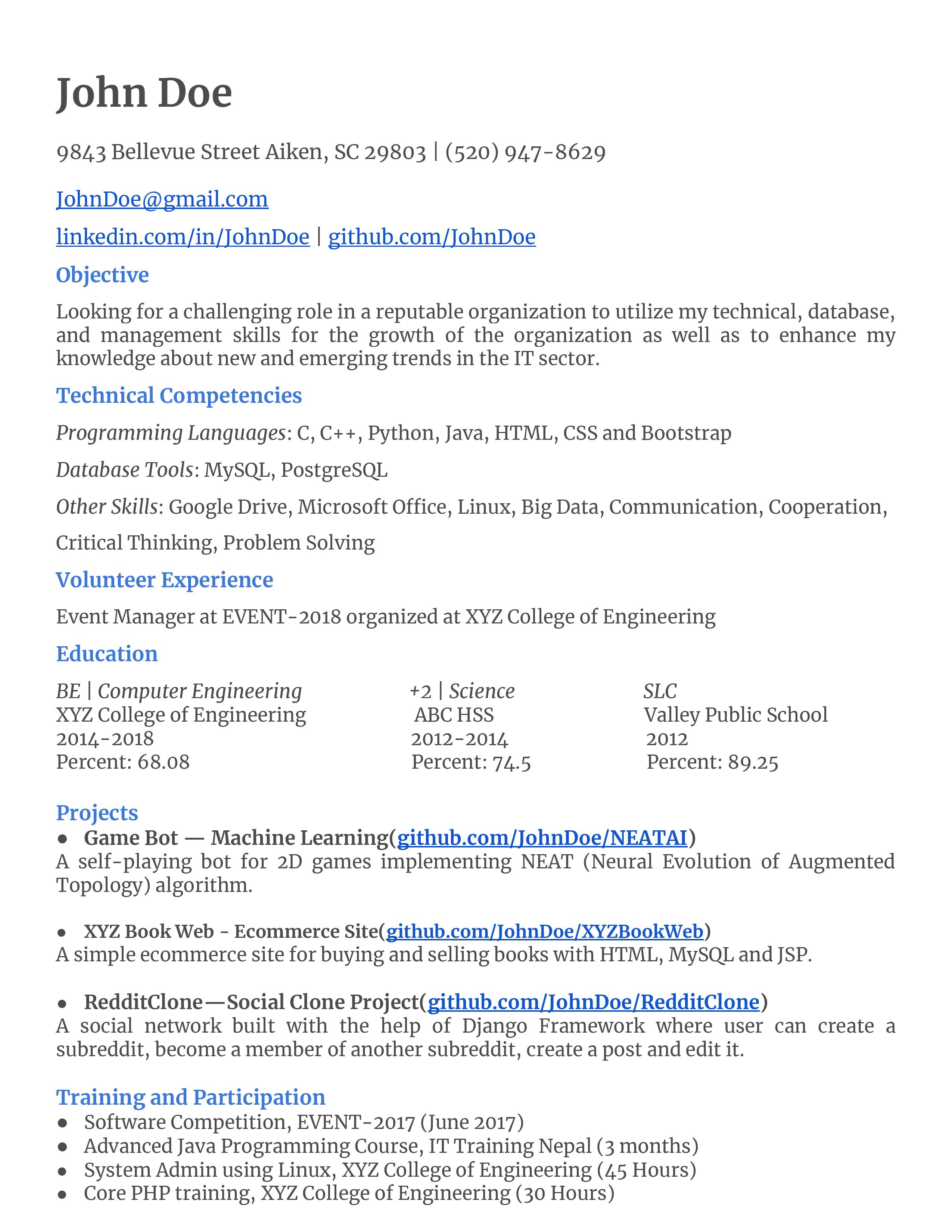 John Doe

9843 Bellevue Street Aiken, SC 29803 | (520) 947-8629

JohnDoe@gmail.com

linkedin.com/in/JohnDoe | github.com/JohnDoe

Objective

Looking for a challenging role in a reputable organization to utilize my technical, database, and management skills for the growth of the organization as well as to enhance my knowledge about new and emerging trends in the IT sector.

Technical Competencies

Programming Languages: C, C++, Python, Java, HTML, CSS and Bootstrap

Database Tools: MySQL, PostgreSQL

Other Skills: Google Drive, Microsoft Office, Linux, Big Data, Communication, Cooperation, Critical Thinking, Problem Solving

Volunteer Experience

Event Manager at EVENT-2018 organized at XYZ College of Engineering

Education

BE | Computer Engineering
XYZ College of Engineering
2014-2018
Percent: 68.08

+2 | Science
ABC HSS
2012-2014
Percent: 74.5

SLC
Valley Public School
2012
Percent: 89.25

Projects

● Game Bot — Machine Learning(github.com/JohnDoe/NEATAI)
A self-playing bot for 2D games implementing NEAT (Neural Evolution of Augmented Topology) algorithm.

● XYZ Book Web - Ecommerce Site(github.com/JohnDoe/XYZBookWeb)
A simple ecommerce site for buying and selling books with HTML, MySQL and JSP.

● RedditClone—Social Clone Project(github.com/JohnDoe/RedditClone)
A social network built with the help of Django Framework where user can create a subreddit, become a member of another subreddit, create a post and edit it.

Training and Participation

● Software Competition, EVENT-2017 (June 2017)
● Advanced Java Programming Course, IT Training Nepal (3 months)
● System Admin using Linux, XYZ College of Engineering (45 Hours)
● Core PHP training, XYZ College of Engineering (30 Hours)